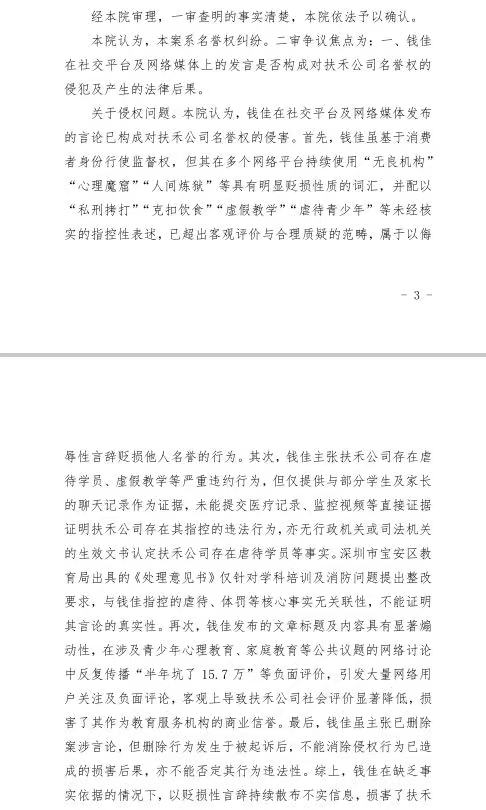 经本院审理，一审查明的事实清楚，本院依法予以确认。

本院认为，本案系名誉权纠纷。二审争议焦点为：一、钱佳在社交平台及网络媒体上的发言是否构成对扶禾公司名誉权的侵犯及产生的法律后果。

关于侵权问题。本院认为，钱佳在社交平台及网络媒体发布的言论已构成对扶禾公司名誉权的侵害。首先，钱佳虽基于消费者身份行使监督权，但其在多个网络平台持续使用“无良机构”“心理魔窟”“人间炼狱”等具有明显贬损性质的词汇，并配以“私刑拷打”“克扣饮食”“虚假教学”“虐待青少年”等未经核实的指控性表述，已超出客观评价与合理质疑的范畴，属于以侮

- 3 -

辱性言辞贬损他人名誉的行为。其次，钱佳主张扶禾公司存在虐待学员、虚假教学等严重违约行为，但仅提供与部分学生及家长的聊天记录作为证据，未能提交医疗记录、监控视频等直接证据证明扶禾公司存在其指控的违法行为，亦无行政机关或司法机关的生效文书认定扶禾公司存在虐待学员等事实。深圳市宝安区教育局出具的《处理意见书》仅针对学科培训及消防问题提出整改要求，与钱佳指控的虐待、体罚等核心事实无关联性，不能证明其言论的真实性。再次，钱佳发布的文章标题及内容具有显著煽动性，在涉及青少年心理教育、家庭教育等公共议题的网络讨论中反复传播“半年坑了 15.7 万”等负面评价，引发大量网络用户关注及负面评论，客观上导致扶禾公司社会评价显著降低，损害了其作为教育服务机构的商业信誉。最后，钱佳虽主张已删除案涉言论，但删除行为发生于被起诉后，不能消除侵权行为已造成的损害后果，亦不能否定其行为违法性。综上，钱佳在缺乏事实依据的情况下，以贬损性言辞持续散布不实信息，损害了扶禾